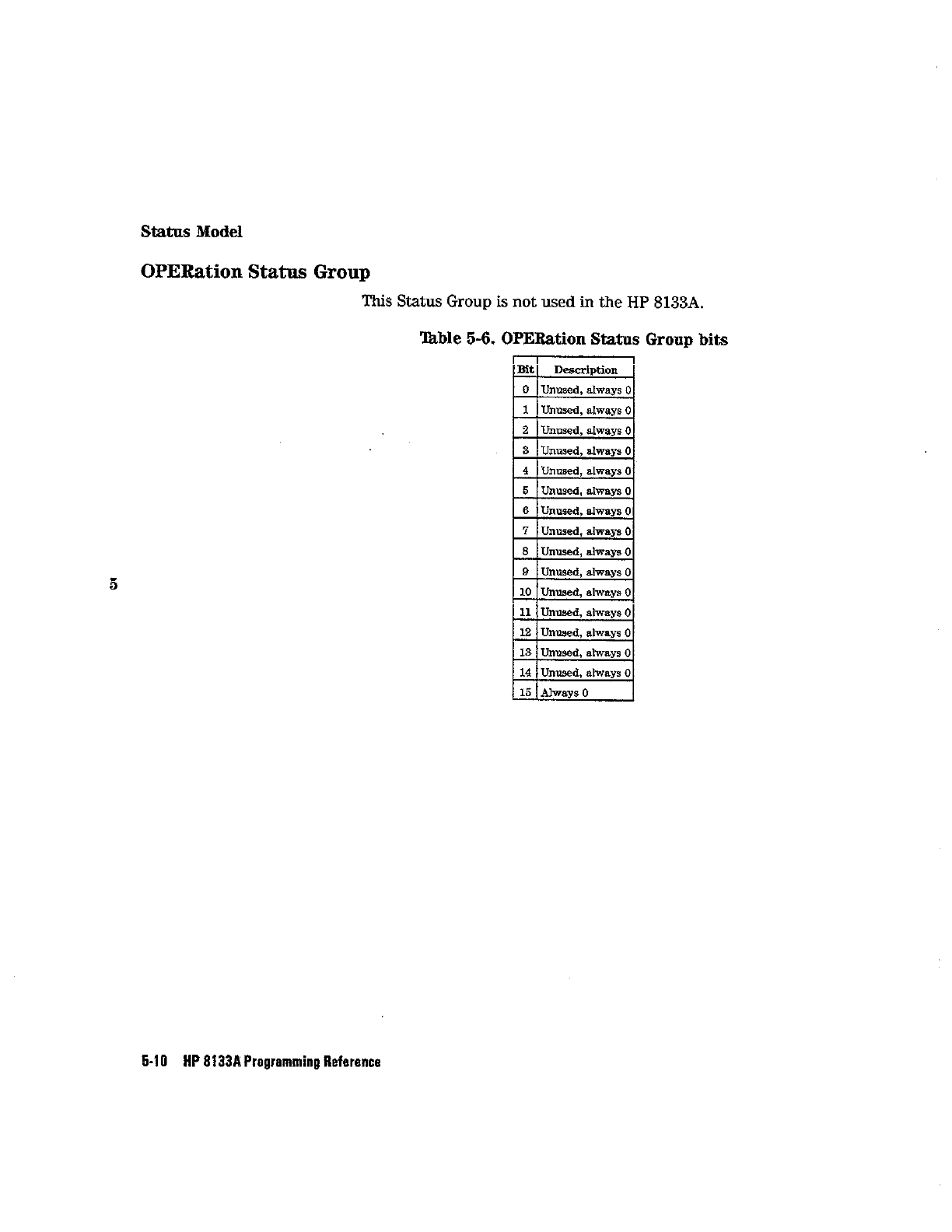 Status Model

OPERation Status Group

This Status Group is not used in the HP 8133A.

Table 5-6. OPERation Status Group bits

| Bit | Description |
|---|---|
| 0 | Unused, always 0 |
| 1 | Unused, always 0 |
| 2 | Unused, always 0 |
| 3 | Unused, always 0 |
| 4 | Unused, always 0 |
| 5 | Unused, always 0 |
| 6 | Unused, always 0 |
| 7 | Unused, always 0 |
| 8 | Unused, always 0 |
| 9 | Unused, always 0 |
| 10 | Unused, always 0 |
| 11 | Unused, always 0 |
| 12 | Unused, always 0 |
| 13 | Unused, always 0 |
| 14 | Unused, always 0 |
| 15 | Always 0 |

5

5-10 HP 8133A Programming Reference